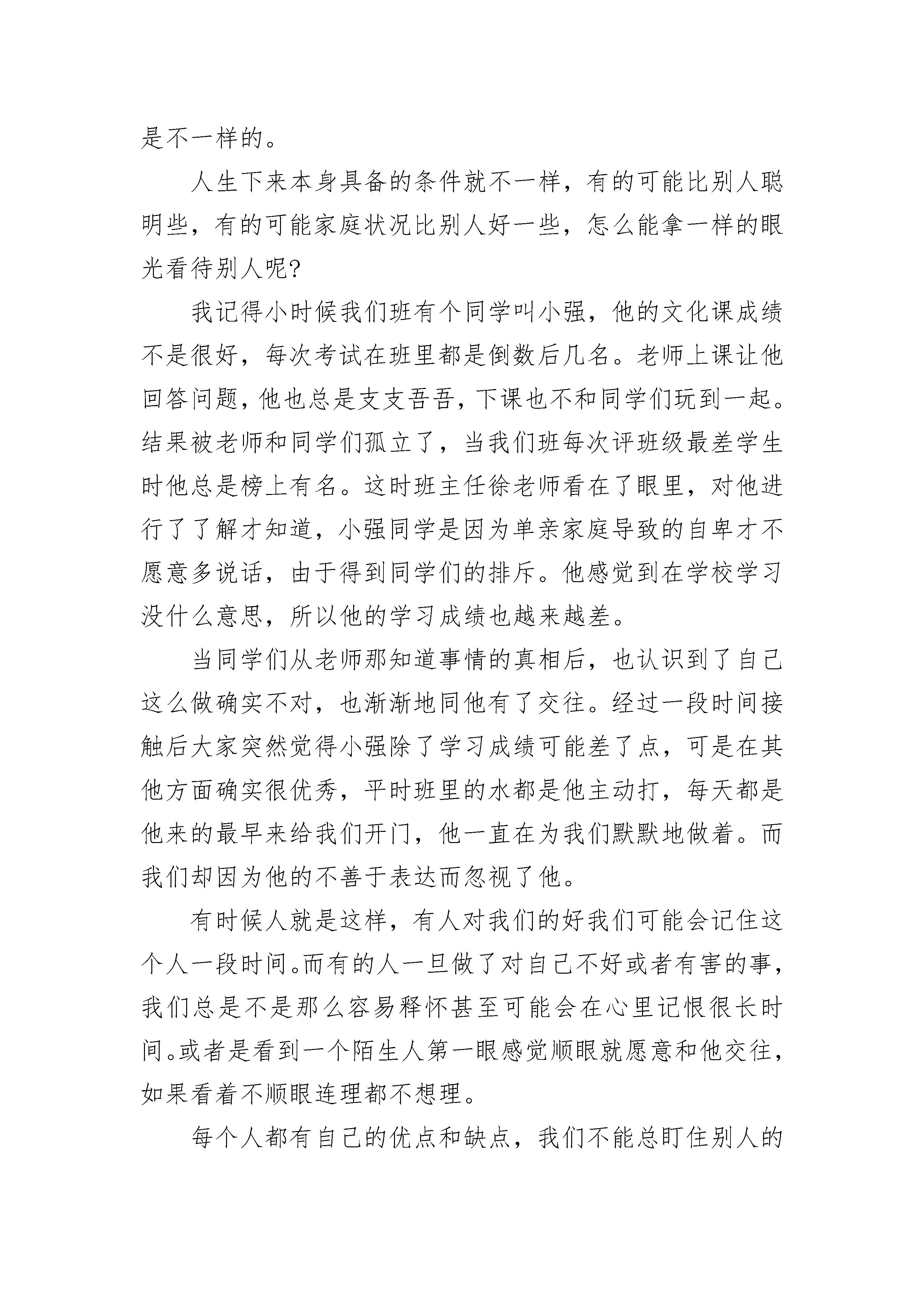 是不一样的。

人生下来本身具备的条件就不一样，有的可能比别人聪明些，有的可能家庭状况比别人好一些，怎么能拿一样的眼光看待别人呢?

我记得小时候我们班有个同学叫小强，他的文化课成绩不是很好，每次考试在班里都是倒数后几名。老师上课让他回答问题，他也总是支支吾吾，下课也不和同学们玩到一起。结果被老师和同学们孤立了，当我们班每次评班级最差学生时他总是榜上有名。这时班主任徐老师看在了眼里，对他进行了了解才知道，小强同学是因为单亲家庭导致的自卑才不愿意多说话，由于得到同学们的排斥。他感觉到在学校学习没什么意思，所以他的学习成绩也越来越差。

当同学们从老师那知道事情的真相后，也认识到了自己这么做确实不对，也渐渐地同他有了交往。经过一段时间接触后大家突然觉得小强除了学习成绩可能差了点，可是在其他方面确实很优秀，平时班里的水都是他主动打，每天都是他来的最早来给我们开门，他一直在为我们默默地做着。而我们却因为他的不善于表达而忽视了他。

有时候人就是这样，有人对我们的好我们可能会记住这个人一段时间。而有的人一旦做了对自己不好或者有害的事，我们总是不是那么容易释怀甚至可能会在心里记恨很长时间。或者是看到一个陌生人第一眼感觉顺眼就愿意和他交往，如果看着不顺眼连理都不想理。

每个人都有自己的优点和缺点，我们不能总盯住别人的